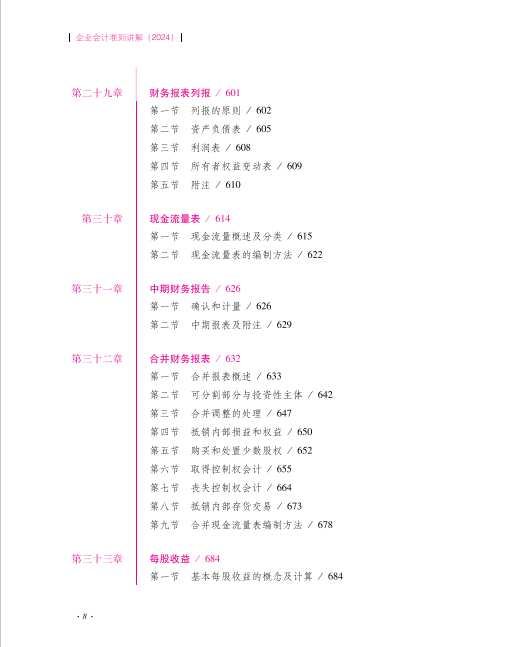 企业会计准则讲解（2024）

第二十九章 财务报表列报 / 601
第一节 列报的原则 / 602
第二节 资产负债表 / 605
第三节 利润表 / 608
第四节 所有者权益变动表 / 609
第五节 附注 / 610

第三十章 现金流量表 / 614
第一节 现金流量概述及分类 / 615
第二节 现金流量表的编制方法 / 622

第三十一章 中期财务报告 / 626
第一节 确认和计量 / 626
第二节 中期报表及附注 / 629

第三十二章 合并财务报表 / 632
第一节 合并报表概述 / 633
第二节 可分割部分与投资性主体 / 642
第三节 合并调整的处理 / 647
第四节 抵销内部损益和权益 / 650
第五节 购买和处置少数股权 / 652
第六节 取得控制权会计 / 655
第七节 丧失控制权会计 / 664
第八节 抵销内部存货交易 / 673
第九节 合并现金流量表编制方法 / 678

第三十三章 每股收益 / 684
第一节 基本每股收益的概念及计算 / 684

· 8 ·